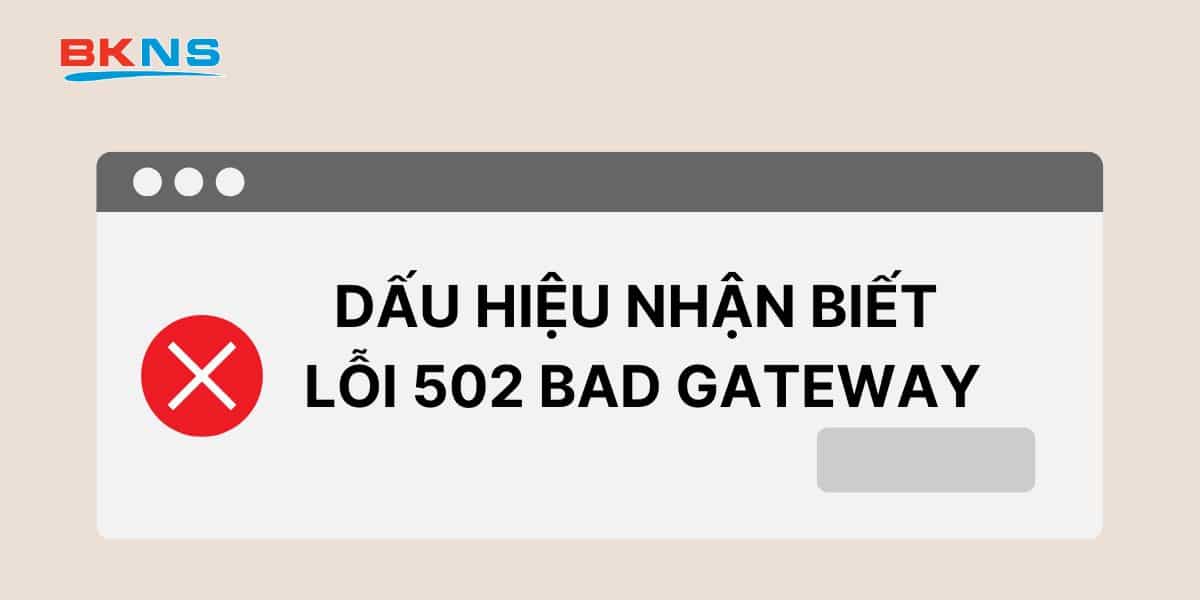 BKNS

DẤU HIỆU NHẬN BIẾT LỖI 502 BAD GATEWAY